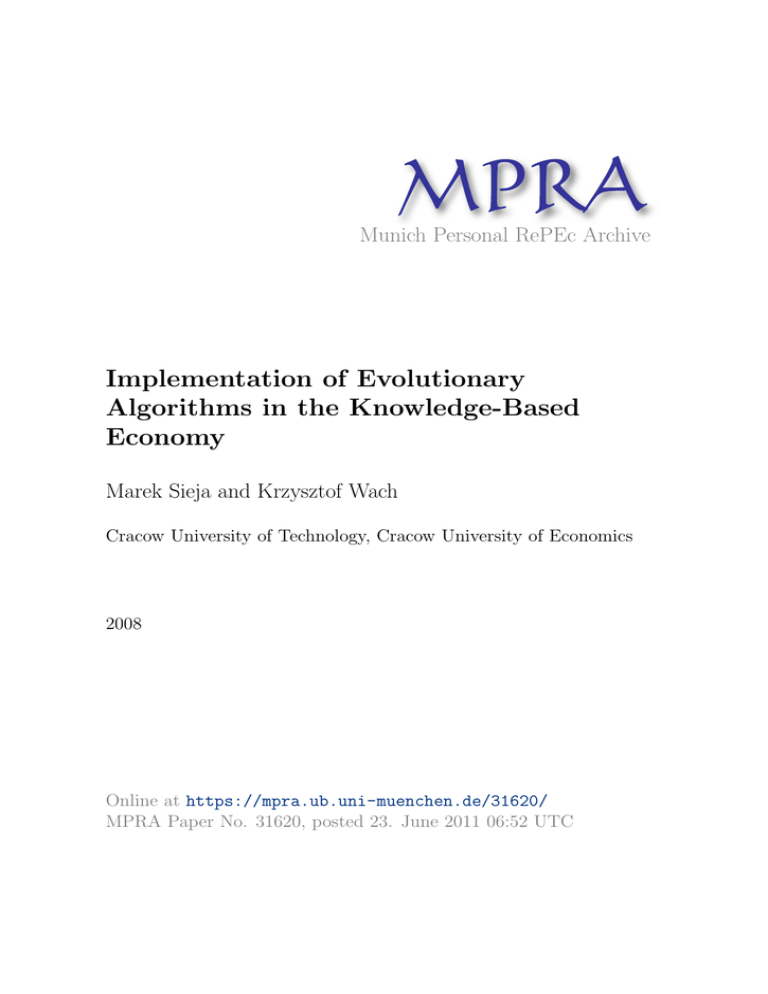 MPRA
Munich Personal RePEc Archive

Implementation of Evolutionary Algorithms in the Knowledge-Based Economy

Marek Sieja and Krzysztof Wach

Cracow University of Technology, Cracow University of Economics

2008

Online at https://mpra.ub.uni-muenchen.de/31620/
MPRA Paper No. 31620, posted 23. June 2011 06:52 UTC